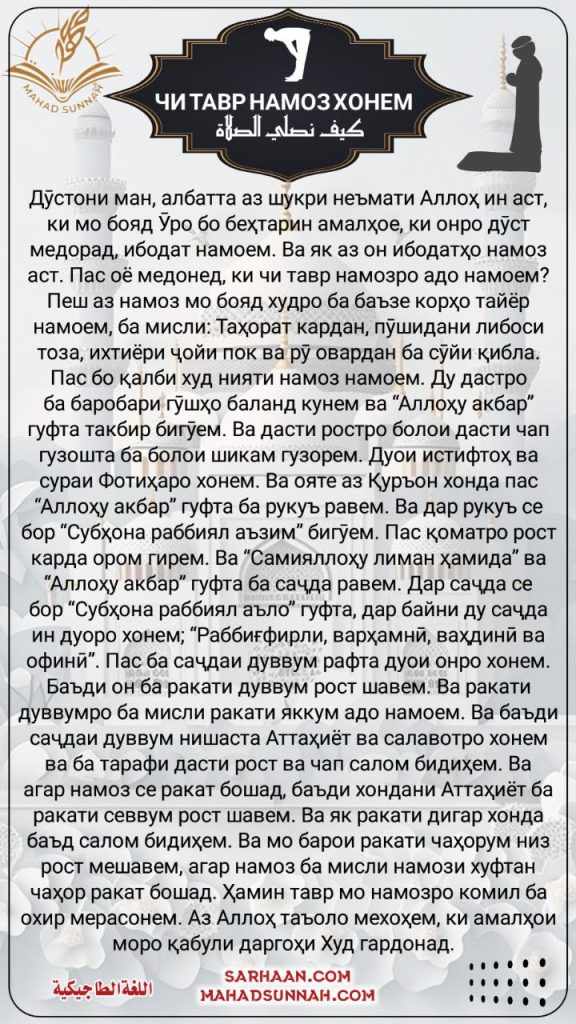 MAHAD SUNNAH

ЧИ ТАВР НАМОЗ ХОНЕМ
كيف نصلي الصلاة

Дӯстони ман, албатта аз шукри неъмати Аллоҳ ин аст, ки мо бояд Ӯро бо беҳтарин амалҳое, ки онро дӯст медорад, ибодат намоем. Ва як аз он ибодатҳо намоз аст. Пас оё медонед, ки чи тавр намозро адо намоем? Пеш аз намоз мо бояд худро ба баъзе корҳо тайёр намоем, ба мисли: Таҳорат кардан, пӯшидани либоси тоза, ихтиёри ҷойи пок ва рӯ овардан ба сӯйи қибла. Пас бо қалби худ нияти намоз намоем. Ду дастро ба баробари гӯшҳо баланд кунем ва "Аллоҳу акбар" гуфта такбир бигӯем. Ва дасти ростро болои дасти чап гузошта ба болои шикам гузорем. Дуои истифтоҳ ва сураи Фотиҳаро хонем. Ва ояте аз Қуръон хонда пас "Аллоҳу акбар" гуфта ба рукуъ равем. Ва дар рукуъ се бор "Субҳона раббиял аъзим" бигӯем. Пас қоматро рост карда ором гирем. Ва "Самияллоҳу лиман ҳамида" ва "Аллоҳу акбар" гуфта ба саҷда равем. Дар саҷда се бор "Субҳона раббиял аъло" гуфта, дар байни ду саҷда ин дуоро хонем; "Раббиғфирли, варҳамнӣ, ваҳдинӣ ва офинӣ". Пас ба саҷдаи дуввум рафта дуои онро хонем. Баъди он ба ракати дуввум рост шавем. Ва ракати дуввумро ба мисли ракати яккум адо намоем. Ва баъди саҷдаи дуввум нишаста Аттаҳиёт ва салавотро хонем ва ба тарафи дасти рост ва чап салом бидиҳем. Ва агар намоз се ракат бошад, баъди хондани Аттаҳиёт ба ракати севвум рост шавем. Ва як ракати дигар хонда баъд салом бидиҳем. Ва мо барои ракати чаҳорум низ рост мешавем, агар намоз ба мисли намози хуфтан чаҳор ракат бошад. Ҳамин тавр мо намозро комил ба охир мерасонем. Аз Аллоҳ таъоло мехоҳем, ки амалҳои моро қабули даргоҳи Худ гардонад.

اللغة الطاجيكية

SARHAAN.COM
MAHADSUNNAH.COM